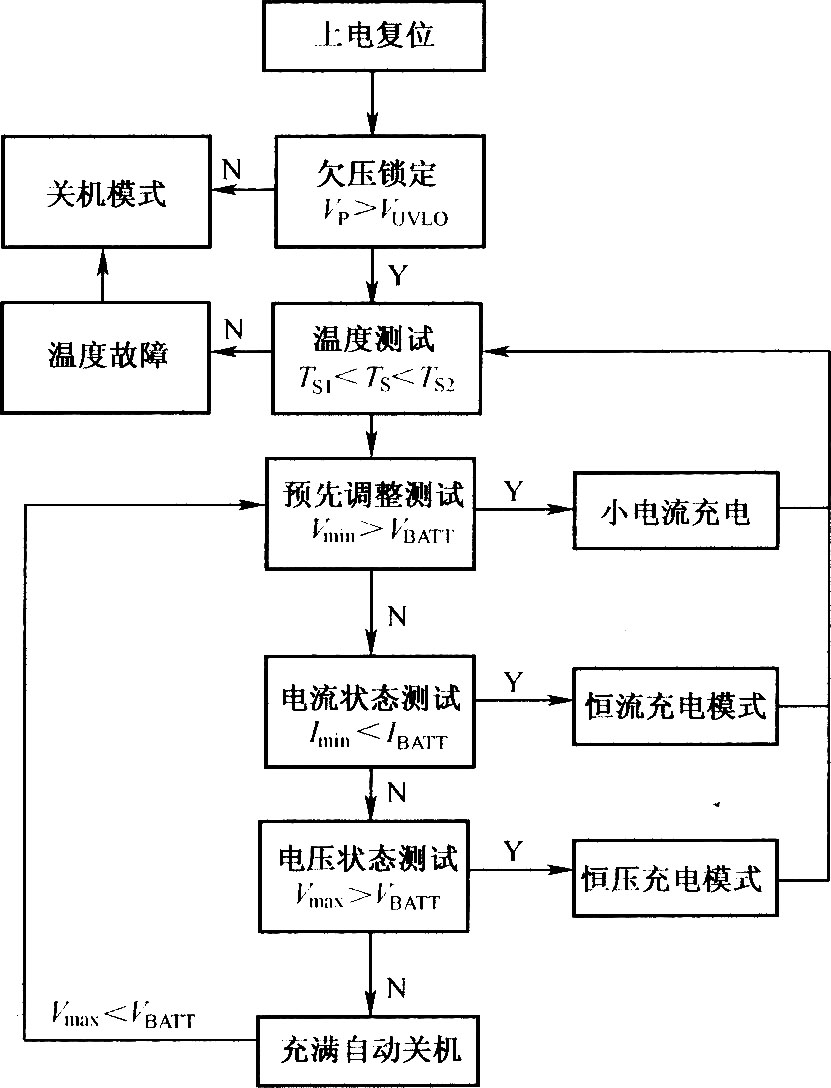 上电复位

关机模式

N

欠压锁定
$V_P > V_{UVLO}$

Y

温度故障

N

温度测试
$T_{S1} < T_S < T_{S2}$

预先调整测试
$V_{min} > V_{BATT}$

Y

小电流充电

N

电流状态测试
$I_{min} < I_{BATT}$

Y

恒流充电模式

N

电压状态测试
$V_{max} > V_{BATT}$

Y

恒压充电模式

N

$V_{max} < V_{BATT}$

充满自动关机